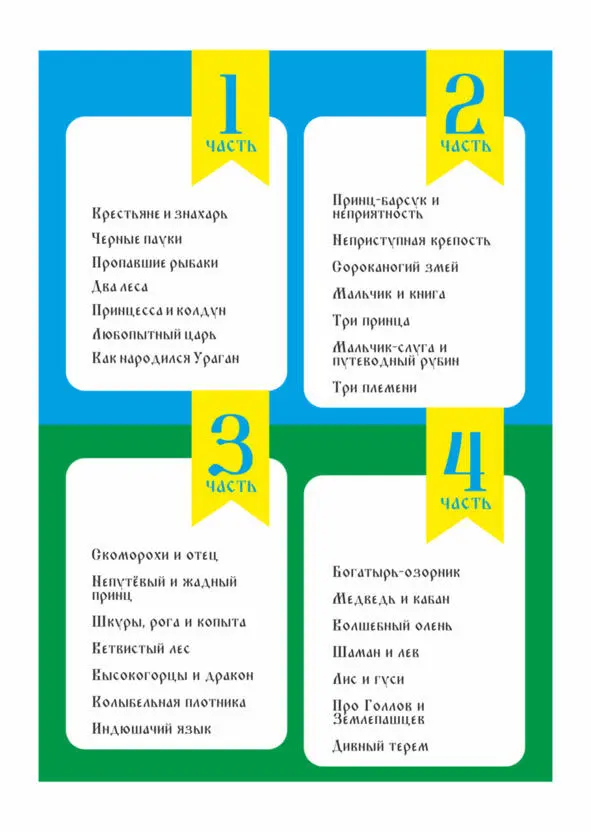 1
часть

Крестьяне и знахарь
Черные пауки
Пропавшие рыбаки
Два леса
Принцесса и колдун
Любопытный царь
Как народился Ураган

2
часть

Принц-барсук и неприятность
Неприступная крепость
Сороканогий змей
Мальчик и книга
Три принца
Мальчик-слуга и путеводный рубин
Три племени

3
часть

Скоморохи и отец
Непутёвый и жадный принц
Шкуры, рога и копыта
Ветвистый лес
Высокогорцы и дракон
Колыбельная плотника
Индюшачий язык

4
часть

Богатырь-озорник
Медведь и кабан
Волшебный олень
Шаман и лев
Лис и гуси
Про Голлов и Землепашцев
Дивный терем